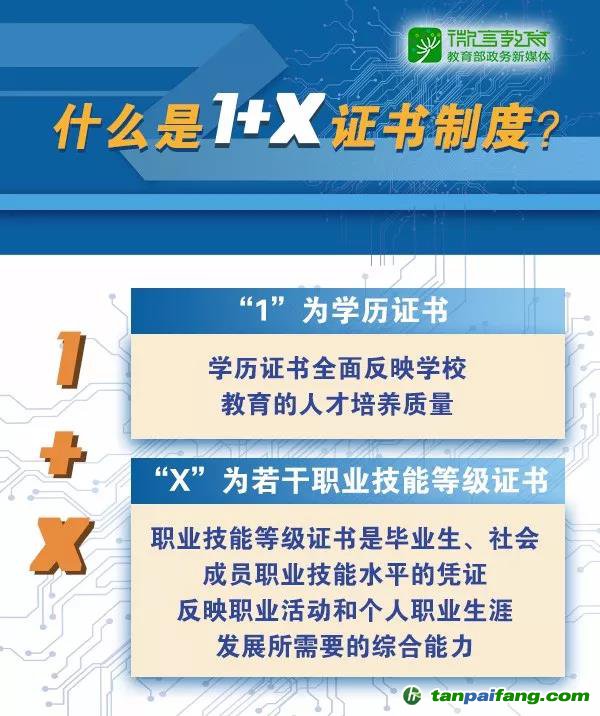 微言教育
教育部政务新媒体

什么是1+X证书制度？

1 + X

“1”为学历证书

学历证书全面反映学校教育的人才培养质量

“X”为若干职业技能等级证书

职业技能等级证书是毕业生、社会成员职业技能水平的凭证
反映职业活动和个人职业生涯发展所需要的综合能力

tanpaifang.com